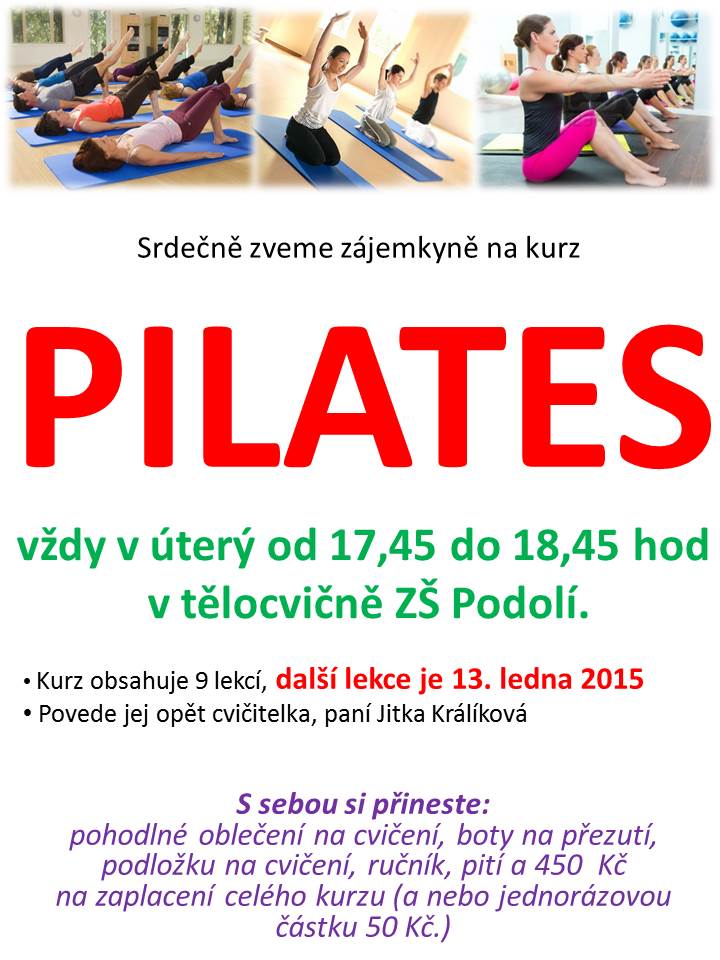 Srdečně zveme zájemkyně na kurz

PILATES

vždy v úterý od 17,45 do 18,45 hod
v tělocvičně ZŠ Podolí.

• Kurz obsahuje 9 lekcí, další lekce je 13. ledna 2015
• Povede jej opět cvičitelka, paní Jitka Králíková

S sebou si přineste:
pohodlné oblečení na cvičení, boty na přezutí, podložku na cvičení, ručník, pití a 450 Kč na zaplacení celého kurzu (a nebo jednorázovou částku 50 Kč.)